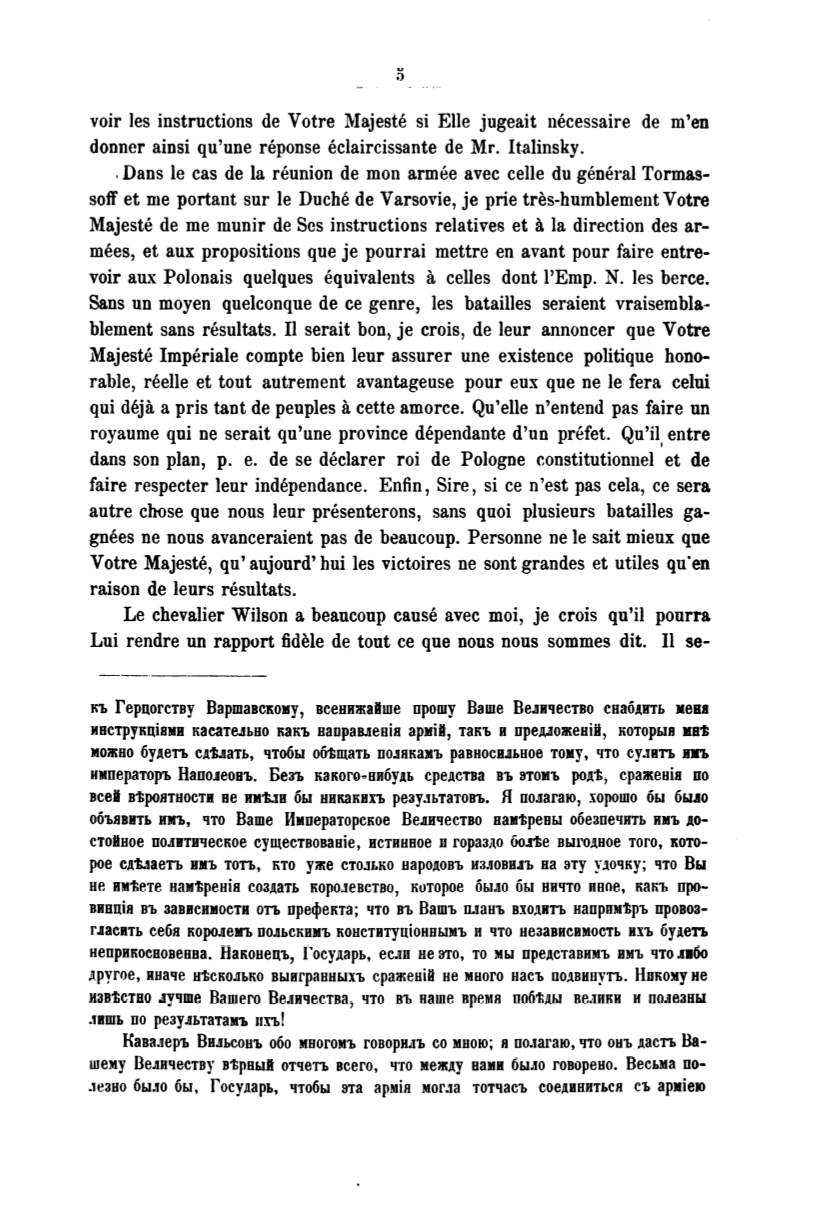 5

voir les instructions de Votre Majesté si Elle jugeait nécessaire de m'en donner ainsi qu'une réponse éclaircissante de Mr. Italinsky.

Dans le cas de la réunion de mon armée avec celle du général Tormassoff et me portant sur le Duché de Varsovie, je prie très-humblement Votre Majesté de me munir de Ses instructions relatives et à la direction des armées, et aux propositions que je pourrai mettre en avant pour faire entrevoir aux Polonais quelques équivalents à celles dont l'Emp. N. les berce. Sans un moyen quelconque de ce genre, les batailles seraient vraisemblablement sans résultats. Il serait bon, je crois, de leur annoncer que Votre Majesté Impériale compte bien leur assurer une existence politique honorable, réelle et tout autrement avantageuse pour eux que ne le fera celui qui déjà a pris tant de peuples à cette amorce. Qu'elle n'entend pas faire un royaume qui ne serait qu'une province dépendante d'un préfet. Qu'il entre dans son plan, p. e. de se déclarer roi de Pologne constitutionnel et de faire respecter leur indépendance. Enfin, Sire, si ce n'est pas cela, ce sera autre chose que nous leur présenterons, sans quoi plusieurs batailles gagnées ne nous avanceraient pas de beaucoup. Personne ne le sait mieux que Votre Majesté, qu'aujourd'hui les victoires ne sont grandes et utiles qu'en raison de leurs résultats.

Le chevalier Wilson a beaucoup causé avec moi, je crois qu'il pourra Lui rendre un rapport fidèle de tout ce que nous nous sommes dit. Il se-

къ Герцогству Варшавскому, всенижайше прошу Ваше Величество снабдить меня инструкціями касательно какъ направленія армій, такъ и предложеній, которыя мнѣ можно будетъ сдѣлать, чтобы обѣщать полякамъ равносильное тому, что сулитъ имъ императоръ Наполеонъ. Безъ какого-нибудь средства въ этомъ родѣ, сраженія по всей вѣроятности не имѣли бы никакихъ результатовъ. Я полагаю, хорошо бы было объявить имъ, что Ваше Императорское Величество намѣрены обезпечить имъ достойное политическое существованіе, истинное и гораздо болѣе выгодное того, которое сдѣлаетъ имъ тотъ, кто уже столько народовъ изловилъ на эту удочку; что Вы не имѣете намѣренія создать королевство, которое было бы ничто иное, какъ провинція въ зависимости отъ префекта; что въ Вашъ планъ входитъ напримѣръ провозгласить себя королемъ польскимъ конституціоннымъ и что независимость ихъ будетъ неприкосновенна. Наконецъ, Государь, если не это, то мы представимъ имъ что либо другое, иначе нѣсколько выигранныхъ сраженій не много насъ подвинутъ. Никому не извѣстно лучше Вашего Величества, что въ наше время побѣды велики и полезны лишь по результатамъ ихъ!

Кавалеръ Вильсонъ обо многомъ говорилъ со мною; я полагаю, что онъ дастъ Вашему Величеству вѣрный отчетъ всего, что между нами было говорено. Весьма полезно было бы, Государь, чтобы эта армія могла тотчасъ соединиться съ арміею